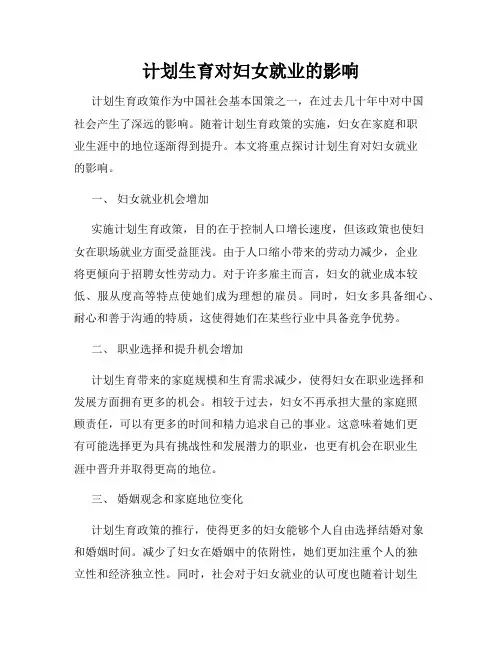 计划生育对妇女就业的影响

计划生育政策作为中国社会基本国策之一，在过去几十年中对中国社会产生了深远的影响。随着计划生育政策的实施，妇女在家庭和职业生涯中的地位逐渐得到提升。本文将重点探讨计划生育对妇女就业的影响。

一、 妇女就业机会增加

实施计划生育政策，目的在于控制人口增长速度，但该政策也使妇女在职场就业方面受益匪浅。由于人口缩小带来的劳动力减少，企业将更倾向于招聘女性劳动力。对于许多雇主而言，妇女的就业成本较低、服从度高等特点使她们成为理想的雇员。同时，妇女多具备细心、耐心和善于沟通的特质，这使得她们在某些行业中具备竞争优势。

二、 职业选择和提升机会增加

计划生育带来的家庭规模和生育需求减少，使得妇女在职业选择和发展方面拥有更多的机会。相较于过去，妇女不再承担大量的家庭照顾责任，可以有更多的时间和精力追求自己的事业。这意味着她们更有可能选择更为具有挑战性和发展潜力的职业，也更有机会在职业生涯中晋升并取得更高的地位。

三、 婚姻观念和家庭地位变化

计划生育政策的推行，使得更多的妇女能够个人自由选择结婚对象和婚姻时间。减少了妇女在婚姻中的依附性，她们更加注重个人的独立性和经济独立性。同时，社会对于妇女就业的认可度也随着计划生